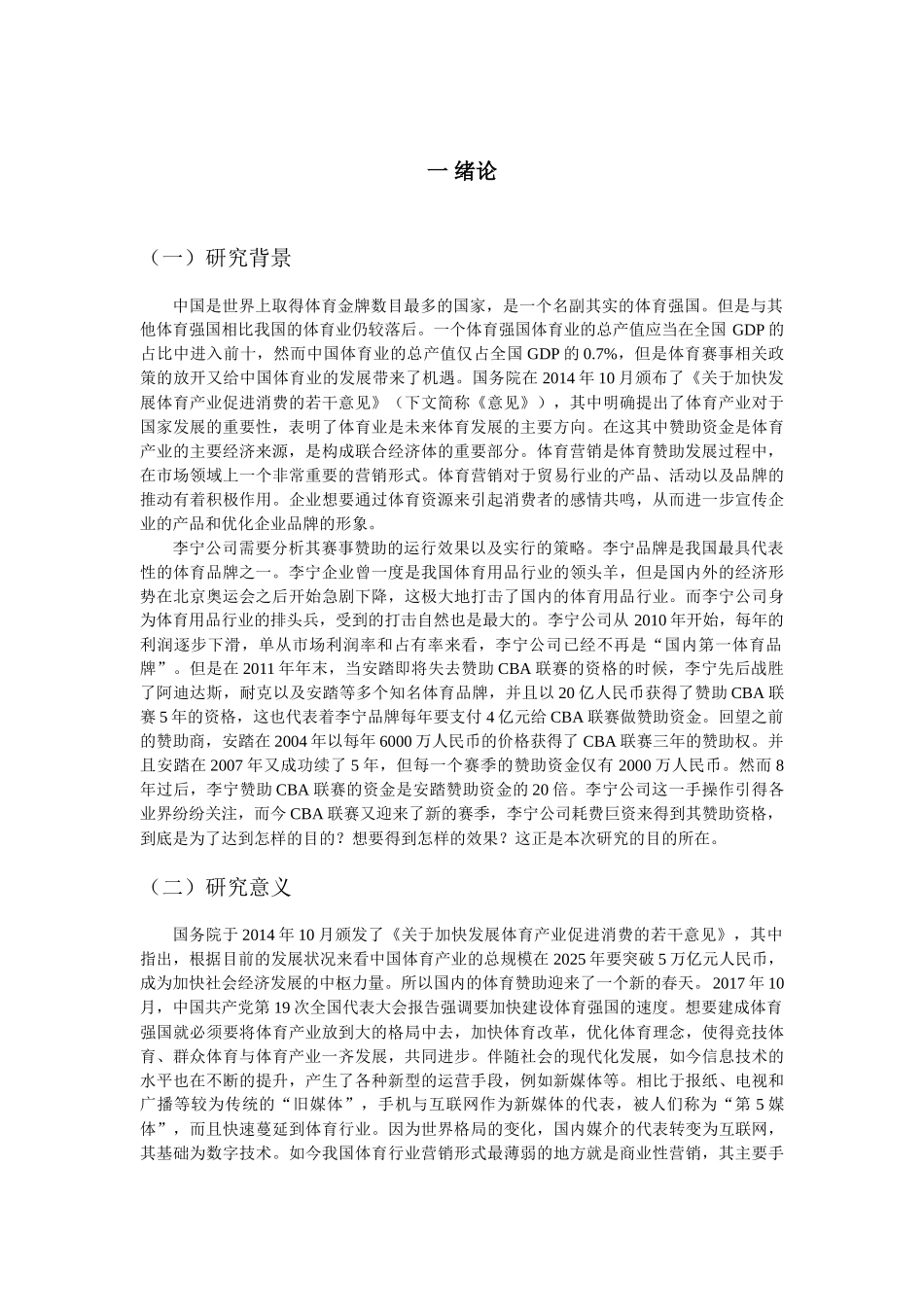 一 绪论

（一）研究背景

中国是世界上取得体育金牌数目最多的国家，是一个名副其实的体育强国。但是与其他体育强国相比我国的体育业仍较落后。一个体育强国体育业的总产值应当在全国 GDP 的占比中进入前十，然而中国体育业的总产值仅占全国 GDP 的 0.7%，但是体育赛事相关政策的放开又给中国体育业的发展带来了机遇。国务院在 2014 年 10 月颁布了《关于加快发展体育产业促进消费的若干意见》（下文简称《意见》），其中明确提出了体育产业对于国家发展的重要性，表明了体育业是未来体育发展的主要方向。在这其中赞助资金是体育产业的主要经济来源，是构成联合经济体的重要部分。体育营销是体育赞助发展过程中，在市场领域上一个非常重要的营销形式。体育营销对于贸易行业的产品、活动以及品牌的推动有着积极作用。企业想要通过体育资源来引起消费者的感情共鸣，从而进一步宣传企业的产品和优化企业品牌的形象。

李宁公司需要分析其赛事赞助的运行效果以及实行的策略。李宁品牌是我国最具代表性的体育品牌之一。李宁企业曾一度是我国体育用品行业的领头羊，但是国内外的经济形势在北京奥运会之后开始急剧下降，这极大地打击了国内的体育用品行业。而李宁公司身为体育用品行业的排头兵，受到的打击自然也是最大的。李宁公司从 2010 年开始，每年的利润逐步下滑，单从市场利润率和占有率来看，李宁公司已经不再是“国内第一体育品牌”。但是在 2011 年年末，当安踏即将失去赞助 CBA 联赛的资格的时候，李宁先后战胜了阿迪达斯，耐克以及安踏等多个知名体育品牌，并且以 20 亿人民币获得了赞助 CBA 联赛 5 年的资格，这也代表着李宁品牌每年要支付 4 亿元给 CBA 联赛做赞助资金。回望之前的赞助商，安踏在 2004 年以每年 6000 万人民币的价格获得了 CBA 联赛三年的赞助权。并且安踏在 2007 年又成功续了 5 年，但每一个赛季的赞助资金仅有 2000 万人民币。然而 8 年过后，李宁赞助 CBA 联赛的资金是安踏赞助资金的 20 倍。李宁公司这一手操作引得各业界纷纷关注，而今 CBA 联赛又迎来了新的赛季，李宁公司耗费巨资来得到其赞助资格，到底是为了达到怎样的目的？想要得到怎样的效果？这正是本次研究的目的所在。

（二）研究意义

国务院于 2014 年 10 月颁发了《关于加快发展体育产业促进消费的若干意见》，其中指出，根据目前的发展状况来看中国体育产业的总规模在 2025 年要突破 5 万亿元人民币，成为加快社会经济发展的中枢力量。所以国内的体育赞助迎来了一个新的春天。2017 年 10 月，中国共产党第 19 次全国代表大会报告强调要加快建设体育强国的速度。想要建成体育强国就必须要将体育产业放到大的格局中去，加快体育改革，优化体育理念，使得竞技体育、群众体育与体育产业一齐发展，共同进步。伴随社会的现代化发展，如今信息技术的水平也在不断的提升，产生了各种新型的运营手段，例如新媒体等。相比于报纸、电视和广播等较为传统的“旧媒体”，手机与互联网作为新媒体的代表，被人们称为“第 5 媒体”，而且快速蔓延到体育行业。因为世界格局的变化，国内媒介的代表转变为互联网，其基础为数字技术。如今我国体育行业营销形式最薄弱的地方就是商业性营销，其主要手